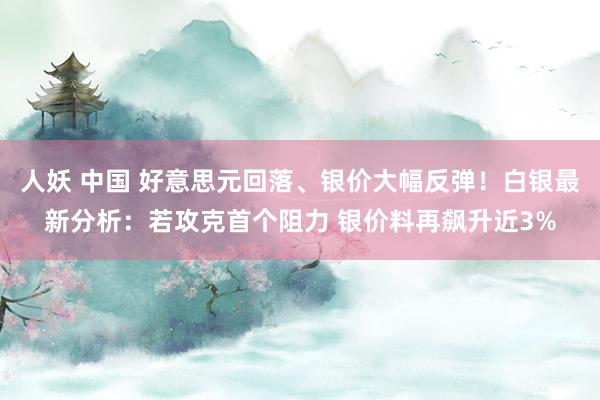 人妖 中国 好意思元回落、银价大幅反弹！白银最新分析：若攻克首个阻力 银价料再飙升近3%